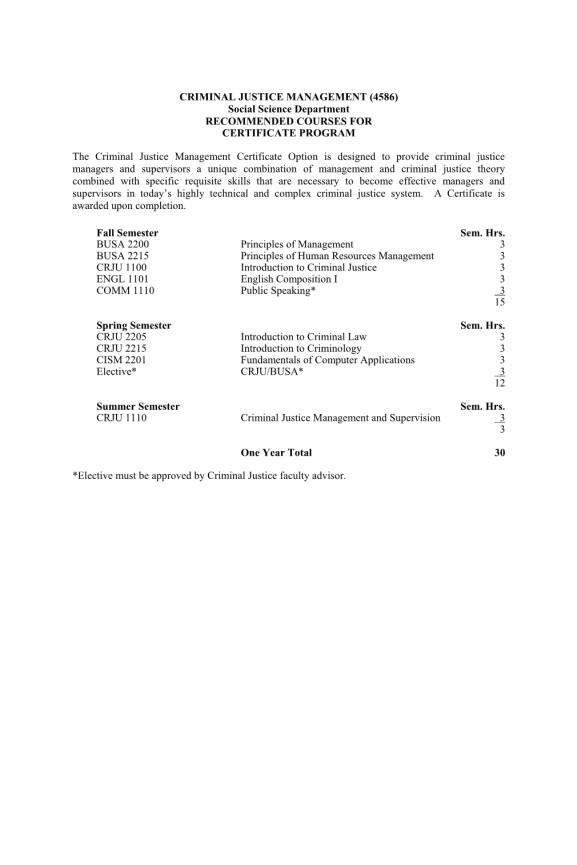 CRIMINAL JUSTICE MANAGEMENT (4586)
Social Science Department
RECOMMENDED COURSES FOR
CERTIFICATE PROGRAM

The Criminal Justice Management Certificate Option is designed to provide criminal justice managers and supervisors a unique combination of management and criminal justice theory combined with specific requisite skills that are necessary to become effective managers and supervisors in today's highly technical and complex criminal justice system. A Certificate is awarded upon completion.

| Fall Semester | | Sem. Hrs. |
|---|---|---|
| BUSA 2200 | Principles of Management | 3 |
| BUSA 2215 | Principles of Human Resources Management | 3 |
| CRJU 1100 | Introduction to Criminal Justice | 3 |
| ENGL 1101 | English Composition I | 3 |
| COMM 1110 | Public Speaking* | 3 |
| | | 15 |

| Spring Semester | | Sem. Hrs. |
|---|---|---|
| CRJU 2205 | Introduction to Criminal Law | 3 |
| CRJU 2215 | Introduction to Criminology | 3 |
| CISM 2201 | Fundamentals of Computer Applications | 3 |
| Elective* | CRJU/BUSA* | 3 |
| | | 12 |

| Summer Semester | | Sem. Hrs. |
|---|---|---|
| CRJU 1110 | Criminal Justice Management and Supervision | 3 |
| | | 3 |
| | One Year Total | 30 |

*Elective must be approved by Criminal Justice faculty advisor.